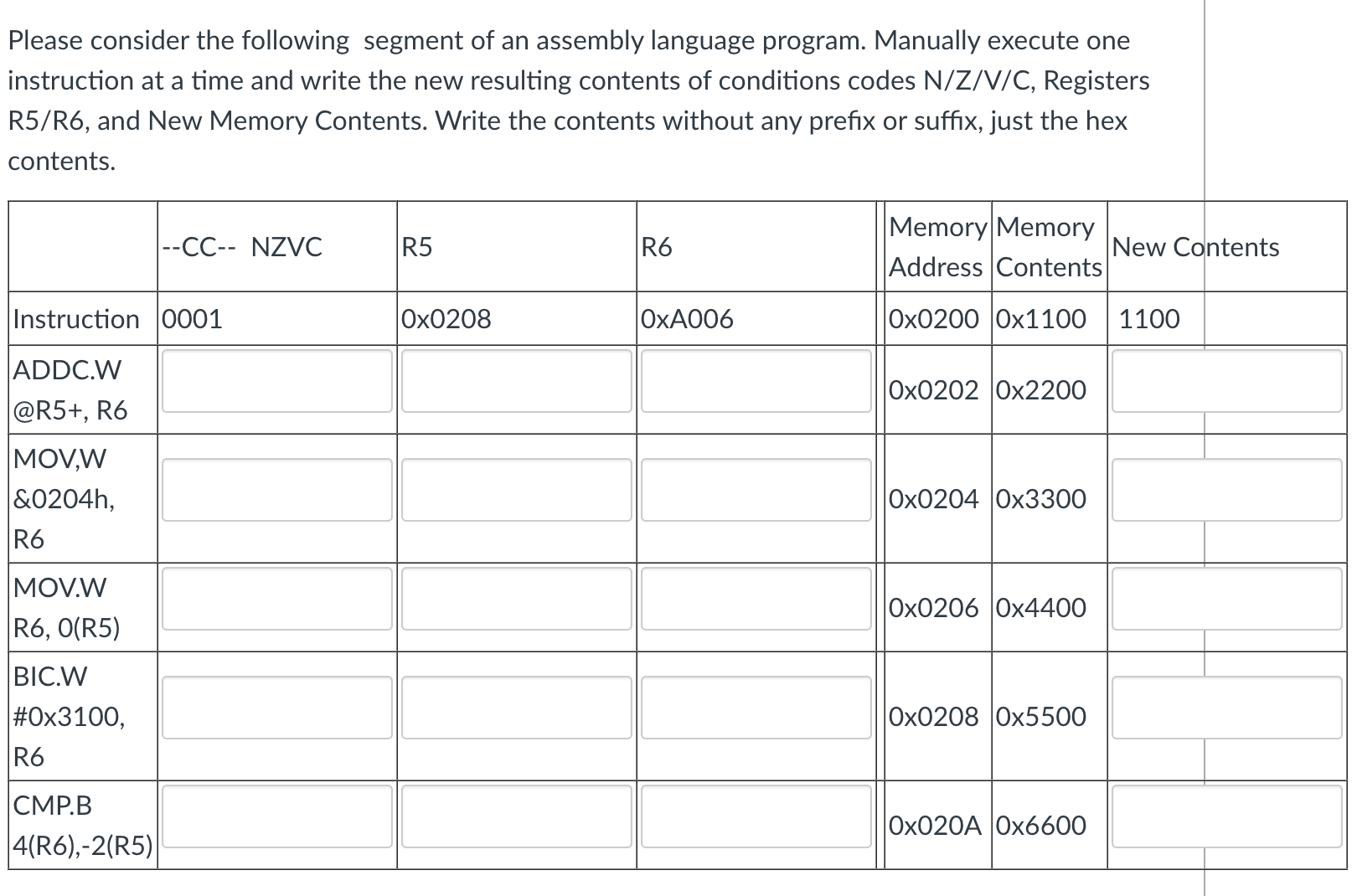 Please consider the following segment of an assembly language program. Manually execute one instruction at a time and write the new resulting contents of conditions codes N/Z/V/C, Registers R5/R6, and New Memory Contents. Write the contents without any prefix or suffix, just the hex contents.

| | --CC-- NZVC | R5 | R6 | Memory Address | Memory Contents | New Contents |
|---|---|---|---|---|---|---|
| Instruction | 0001 | 0x0208 | 0xA006 | 0x0200 | 0x1100 | 1100 |
| ADDC.W @R5+, R6 | | | | 0x0202 | 0x2200 | |
| MOV,W &0204h, R6 | | | | 0x0204 | 0x3300 | |
| MOV.W R6, 0(R5) | | | | 0x0206 | 0x4400 | |
| BIC.W #0x3100, R6 | | | | 0x0208 | 0x5500 | |
| CMP.B 4(R6),-2(R5) | | | | 0x020A | 0x6600 | |